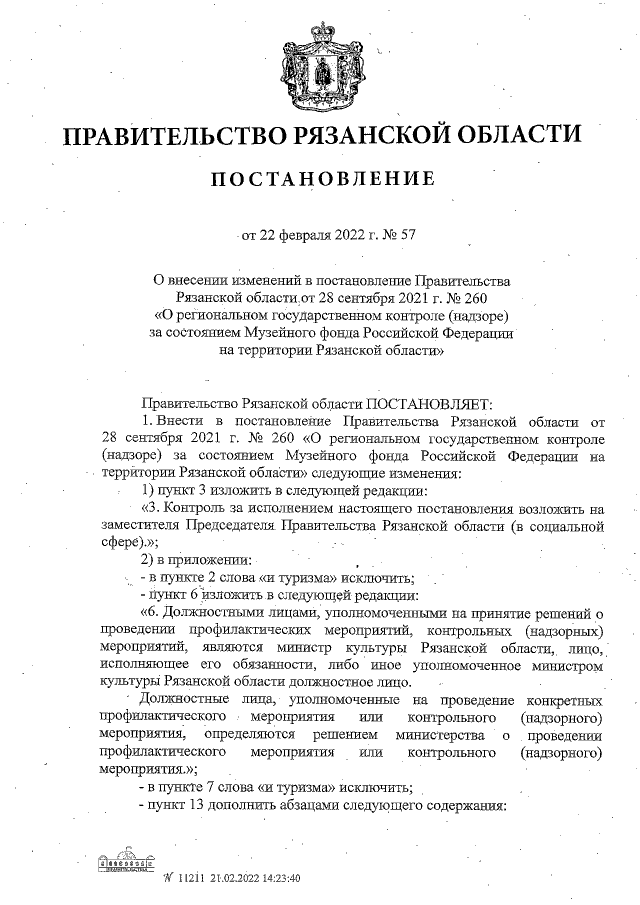 ПРАВИТЕЛЬСТВО РЯЗАНСКОЙ ОБЛАСТИ

ПОСТАНОВЛЕНИЕ

от 22 февраля 2022 г. № 57

О внесении изменений в постановление Правительства Рязанской области от 28 сентября 2021 г. № 260 «О региональном государственном контроле (надзоре) за состоянием Музейного фонда Российской Федерации на территории Рязанской области»

Правительство Рязанской области ПОСТАНОВЛЯЕТ:

1. Внести в постановление Правительства Рязанской области от 28 сентября 2021 г. № 260 «О региональном государственном контроле (надзоре) за состоянием Музейного фонда Российской Федерации на территории Рязанской области» следующие изменения:

1) пункт 3 изложить в следующей редакции:

«3. Контроль за исполнением настоящего постановления возложить на заместителя Председателя Правительства Рязанской области (в социальной сфере).»;

2) в приложении:

- в пункте 2 слова «и туризма» исключить;

- пункт 6 изложить в следующей редакции:

«6. Должностными лицами, уполномоченными на принятие решений о проведении профилактических мероприятий, контрольных (надзорных) мероприятий, являются министр культуры Рязанской области, лицо, исполняющее его обязанности, либо иное уполномоченное министром культуры Рязанской области должностное лицо.

Должностные лица, уполномоченные на проведение конкретных профилактического мероприятия или контрольного (надзорного) мероприятия, определяются решением министерства о проведении профилактического мероприятия или контрольного (надзорного) мероприятия.»;

- в пункте 7 слова «и туризма» исключить;

- пункт 13 дополнить абзацами следующего содержания:

№ 11211 21.02.2022 14:23:40